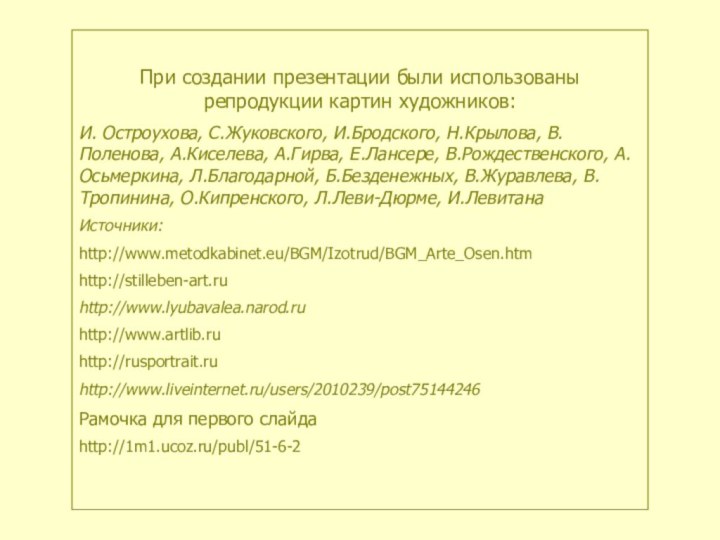 При создании презентации были использованы репродукции картин художников:

И. Остроухова, С.Жуковского, И.Бродского, Н.Крылова, В. Поленова, А.Киселева, А.Гирва, Е.Лансере, В.Рождественского, А. Осьмеркина, Л.Благодарной, Б.Безденежных, В.Журавлева, В. Тропинина, О.Кипренского, Л.Леви-Дюрме, И.Левитана

Источники:

http://www.metodkabinet.eu/BGM/Izotrud/BGM_Arte_Osen.htm

http://stilleben-art.ru

http://www.lyubavalea.narod.ru

http://www.artlib.ru

http://rusportrait.ru

http://www.liveinternet.ru/users/2010239/post75144246

Рамочка для первого слайда

http://1m1.ucoz.ru/publ/51-6-2